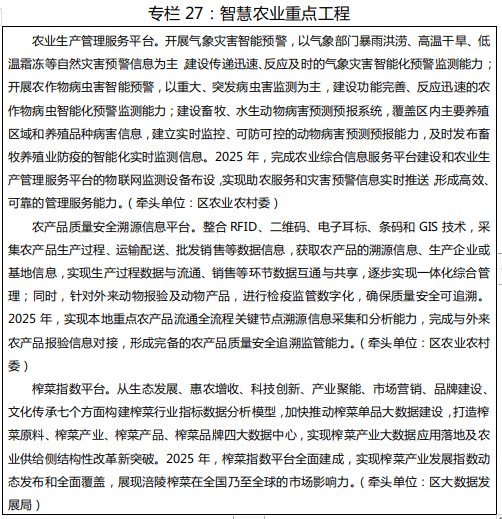 专栏 27：智慧农业重点工程

农业生产管理服务平台。开展气象灾害智能预警，以气象部门暴雨洪涝、高温干旱、低温霜冻等自然灾害预警信息为主，建设传递迅速、反应及时的气象灾害智能化预警监测能力；开展农作物病虫害智能预警，以重大、突发病虫害监测为主，建设功能完善、反应迅速的农作物病虫智能化预警监测能力；建设畜牧、水生动物病害预测预报系统，覆盖区内主要养殖区域和养殖品种病害信息，建立实时监控、可防可控的动物病害预测预报能力，及时发布畜牧养殖业防疫的智能化实时监测信息。2025 年，完成农业综合信息服务平台建设和农业生产管理服务平台的物联网监测设备布设，实现助农服务和灾害预警信息实时推送，形成高效、可靠的管理服务能力。（牵头单位：区农业农村委）

农产品质量安全溯源信息平台。整合 RFID、二维码、电子耳标、条码和 GIS 技术，采集农产品生产过程、运输配送、批发销售等数据信息，获取农产品的溯源信息、生产企业或基地信息，实现生产过程数据与流通、销售等环节数据互通与共享，逐步实现一体化综合管理；同时，针对外来动物报验及动物产品，进行检疫监管数字化，确保质量安全可追溯。2025 年，实现本地重点农产品流通全流程关键节点溯源信息采集和分析能力，完成与外来农产品报验信息对接，形成完备的农产品质量安全追溯监管能力。（牵头单位：区农业农村委）

榨菜指数平台。从生态发展、惠农增收、科技创新、产业聚能、市场营销、品牌建设、文化传承七个方面构建榨菜行业指标数据分析模型，加快推动榨菜单品大数据建设，打造榨菜原料、榨菜产业、榨菜产品、榨菜品牌四大数据中心，实现榨菜产业大数据应用落地及农业供给侧结构性改革新突破。2025 年，榨菜指数平台全面建成，实现榨菜产业发展指数动态发布和全面覆盖，展现涪陵榨菜在全国乃至全球的市场影响力。（牵头单位：区大数据发展局）